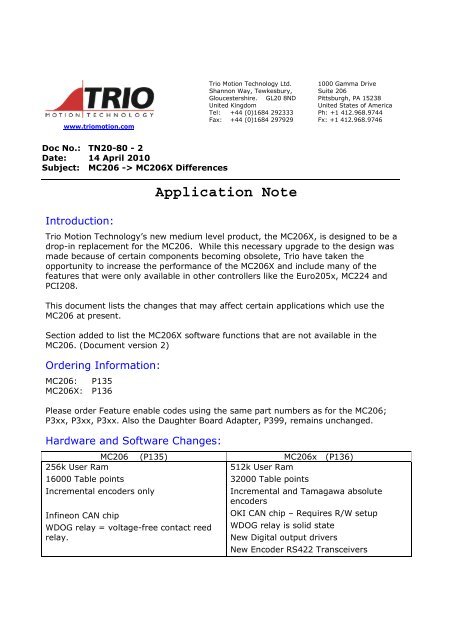 TRIO
MOTION TECHNOLOGY
www.triomotion.com

Trio Motion Technology Ltd.
Shannon Way, Tewkesbury,
Gloucestershire. GL20 8ND
United Kingdom
Tel: +44 (0)1684 292333
Fax: +44 (0)1684 297929

1000 Gamma Drive
Suite 206
Pittsburgh, PA 15238
United States of America
Ph: +1 412.968.9744
Fx: +1 412.968.9746

Doc No.: TN20-80 - 2
Date: 14 April 2010
Subject: MC206 -> MC206X Differences

Application Note

Introduction:

Trio Motion Technology's new medium level product, the MC206X, is designed to be a drop-in replacement for the MC206. While this necessary upgrade to the design was made because of certain components becoming obsolete, Trio have taken the opportunity to increase the performance of the MC206X and include many of the features that were only available in other controllers like the Euro205x, MC224 and PCI208.

This document lists the changes that may affect certain applications which use the MC206 at present.

Section added to list the MC206X software functions that are not available in the MC206. (Document version 2)

Ordering Information:

MC206: P135
MC206X: P136

Please order Feature enable codes using the same part numbers as for the MC206; P3xx, P3xx, P3xx. Also the Daughter Board Adapter, P399, remains unchanged.

Hardware and Software Changes:

| MC206 (P135) | MC206x (P136) |
|---|---|
| 256k User Ram | 512k User Ram |
| 16000 Table points | 32000 Table points |
| Incremental encoders only | Incremental and Tamagawa absolute encoders |
| Infineon CAN chip | OKI CAN chip – Requires R/W setup |
| WDOG relay = voltage-free contact reed relay. | WDOG relay is solid state |
| | New Digital output drivers |
| | New Encoder RS422 Transceivers |